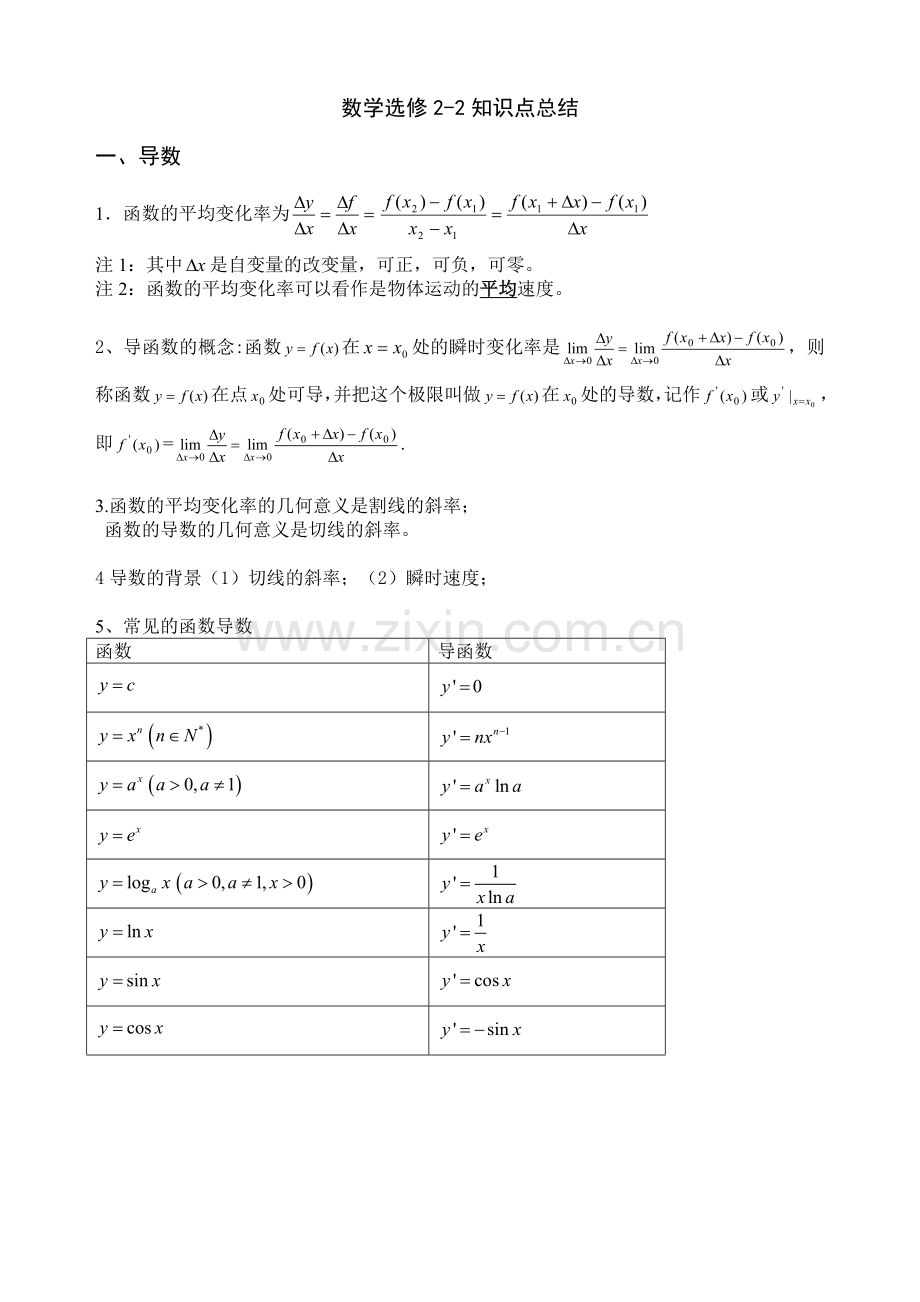 数学选修2-2知识点总结

一、导数

1．函数的平均变化率为$\frac{\Delta y}{\Delta x}=\frac{\Delta f}{\Delta x}=\frac{f(x_2)-f(x_1)}{x_2-x_1}=\frac{f(x_1+\Delta x)-f(x_1)}{\Delta x}$

注1：其中$\Delta x$是自变量的改变量，可正，可负，可零。
注2：函数的平均变化率可以看作是物体运动的平均速度。

2、导函数的概念:函数$y=f(x)$在$x=x_0$处的瞬时变化率是$\lim_{\Delta x\to 0}\frac{\Delta y}{\Delta x}=\lim_{\Delta x\to 0}\frac{f(x_0+\Delta x)-f(x_0)}{\Delta x}$，则称函数$y=f(x)$在点$x_0$处可导,并把这个极限叫做$y=f(x)$在$x_0$处的导数,记作$f'(x_0)$或$y'|_{x=x_0}$，即$f'(x_0)=\lim_{\Delta x\to 0}\frac{\Delta y}{\Delta x}=\lim_{\Delta x\to 0}\frac{f(x_0+\Delta x)-f(x_0)}{\Delta x}$.

3.函数的平均变化率的几何意义是割线的斜率；
函数的导数的几何意义是切线的斜率。

4导数的背景（1）切线的斜率；（2）瞬时速度；

5、常见的函数导数

| 函数 | 导函数 |
|---|---|
| $y=c$ | $y'=0$ |
| $y=x^n\left(n\in N^*\right)$ | $y'=nx^{n-1}$ |
| $y=a^x\left(a>0,a\neq 1\right)$ | $y'=a^x\ln a$ |
| $y=e^x$ | $y'=e^x$ |
| $y=\log_a x\left(a>0,a\neq 1,x>0\right)$ | $y'=\frac{1}{x\ln a}$ |
| $y=\ln x$ | $y'=\frac{1}{x}$ |
| $y=\sin x$ | $y'=\cos x$ |
| $y=\cos x$ | $y'=-\sin x$ |

www.zixin.com.cn